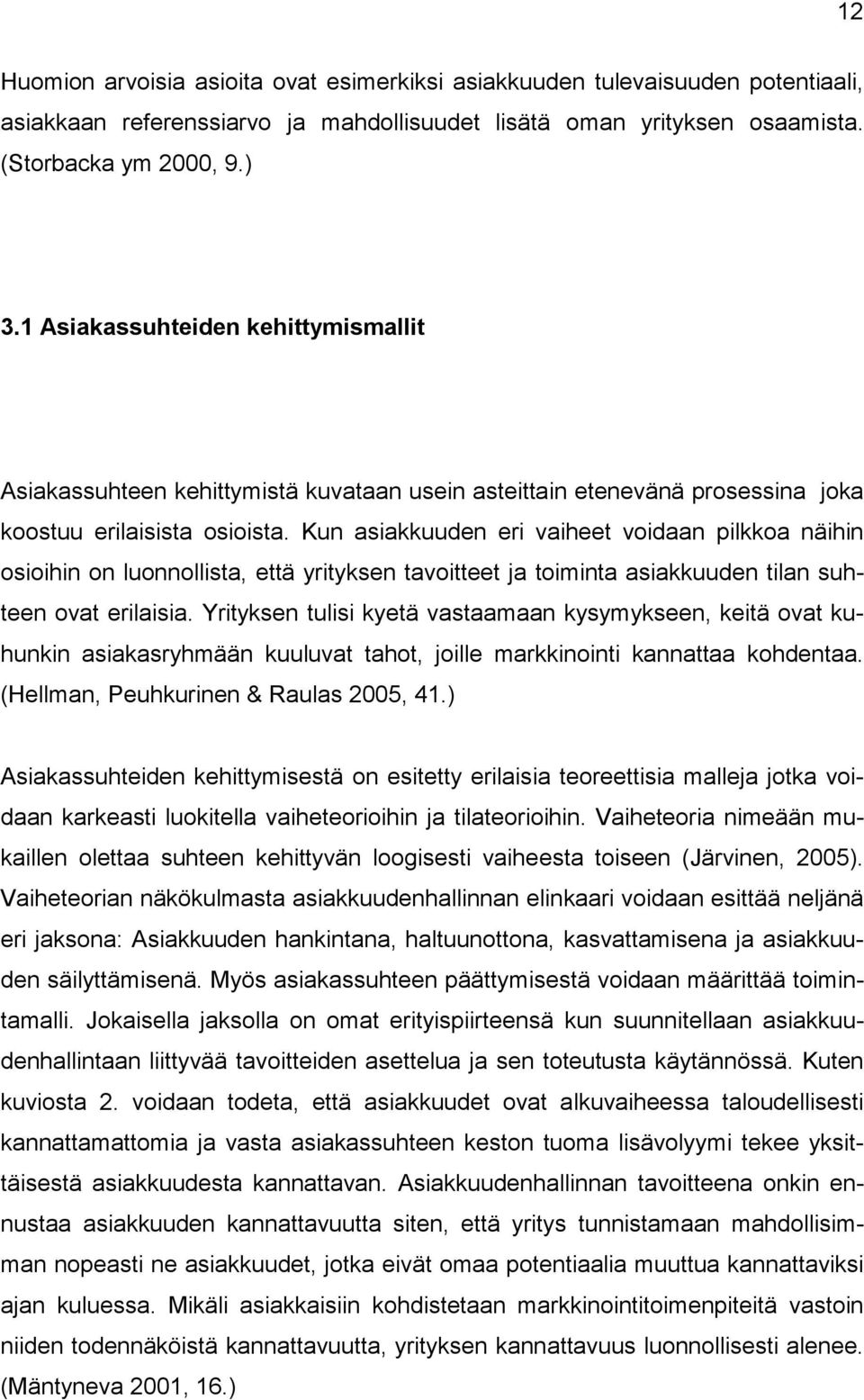 12

Huomion arvoisia asioita ovat esimerkiksi asiakkuuden tulevaisuuden potentiaali, asiakkaan referenssiarvo ja mahdollisuudet lisätä oman yrityksen osaamista. (Storbacka ym 2000, 9.)

3.1 Asiakassuhteiden kehittymismallit

Asiakassuhteen kehittymistä kuvataan usein asteittain etenevänä prosessina joka koostuu erilaisista osioista. Kun asiakkuuden eri vaiheet voidaan pilkkoa näihin osioihin on luonnollista, että yrityksen tavoitteet ja toiminta asiakkuuden tilan suhteen ovat erilaisia. Yrityksen tulisi kyetä vastaamaan kysymykseen, keitä ovat kuhunkin asiakasryhmään kuuluvat tahot, joille markkinointi kannattaa kohdentaa. (Hellman, Peuhkurinen & Raulas 2005, 41.)

Asiakassuhteiden kehittymisestä on esitetty erilaisia teoreettisia malleja jotka voidaan karkeasti luokitella vaiheteorioihin ja tilateorioihin. Vaiheteoria nimeään mukaillen olettaa suhteen kehittyvän loogisesti vaiheesta toiseen (Järvinen, 2005). Vaiheteorian näkökulmasta asiakkuudenhallinnan elinkaari voidaan esittää neljänä eri jaksona: Asiakkuuden hankintana, haltuunottona, kasvattamisena ja asiakkuuden säilyttämisenä. Myös asiakassuhteen päättymisestä voidaan määrittää toimintamalli. Jokaisella jaksolla on omat erityispiirteensä kun suunnitellaan asiakkuudenhallintaan liittyvää tavoitteiden asettelua ja sen toteutusta käytännössä. Kuten kuviosta 2. voidaan todeta, että asiakkuudet ovat alkuvaiheessa taloudellisesti kannattamattomia ja vasta asiakassuhteen keston tuoma lisävolyymi tekee yksittäisestä asiakkuudesta kannattavan. Asiakkuudenhallinnan tavoitteena onkin ennustaa asiakkuuden kannattavuutta siten, että yritys tunnistamaan mahdollisimman nopeasti ne asiakkuudet, jotka eivät omaa potentiaalia muuttua kannattaviksi ajan kuluessa. Mikäli asiakkaisiin kohdistetaan markkinointitoimenpiteitä vastoin niiden todennäköistä kannattavuutta, yrityksen kannattavuus luonnollisesti alenee. (Mäntyneva 2001, 16.)